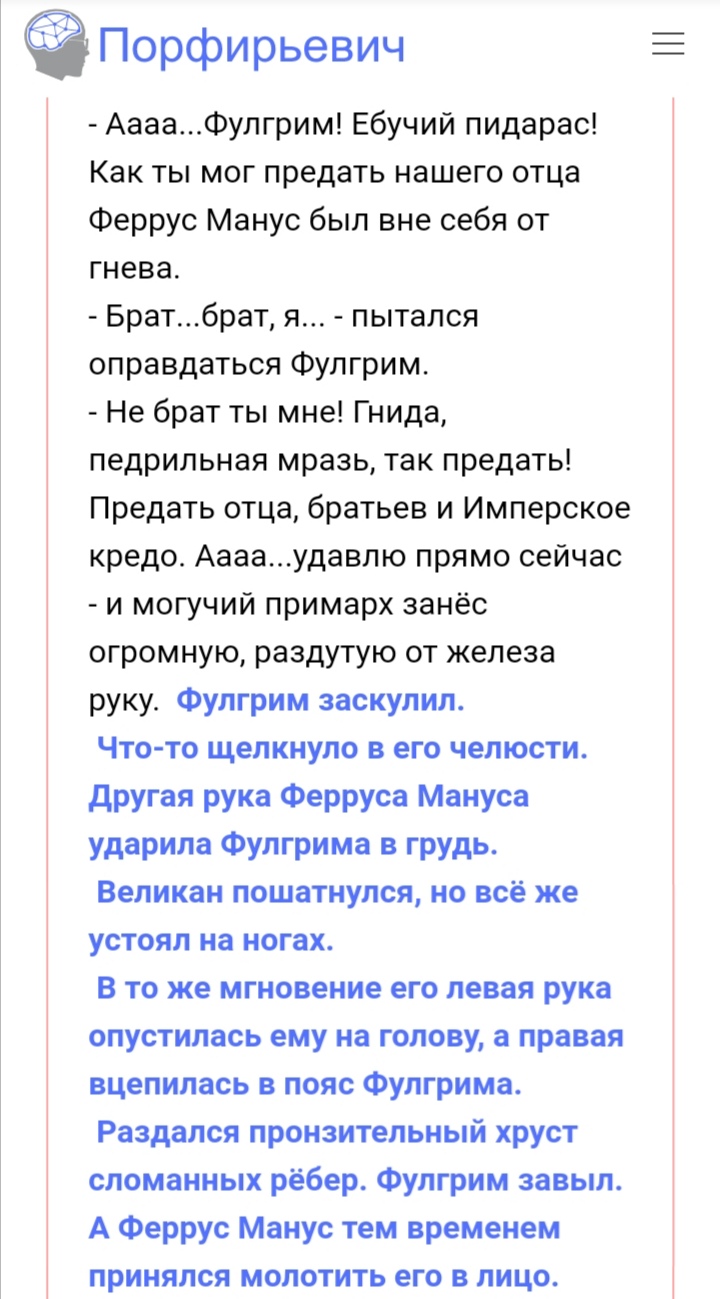 Порфирьевич

- Аааа...Фулгрим! Ебучий пидарас! Как ты мог предать нашего отца Феррус Манус был вне себя от гнева.
- Брат...брат, я... - пытался оправдаться Фулгрим.
- Не брат ты мне! Гнида, педрильная мразь, так предать! Предать отца, братьев и Имперское кредо. Аааа...удавлю прямо сейчас - и могучий примарх занёс огромную, раздутую от железа руку. Фулгрим заскулил.
Что-то щелкнуло в его челюсти. Другая рука Ферруса Мануса ударила Фулгрима в грудь.
Великан пошатнулся, но всё же устоял на ногах.
В то же мгновение его левая рука опустилась ему на голову, а правая вцепилась в пояс Фулгрима.
Раздался пронзительный хруст сломанных рёбер. Фулгрим завыл. А Феррус Манус тем временем принялся молотить его в лицо.